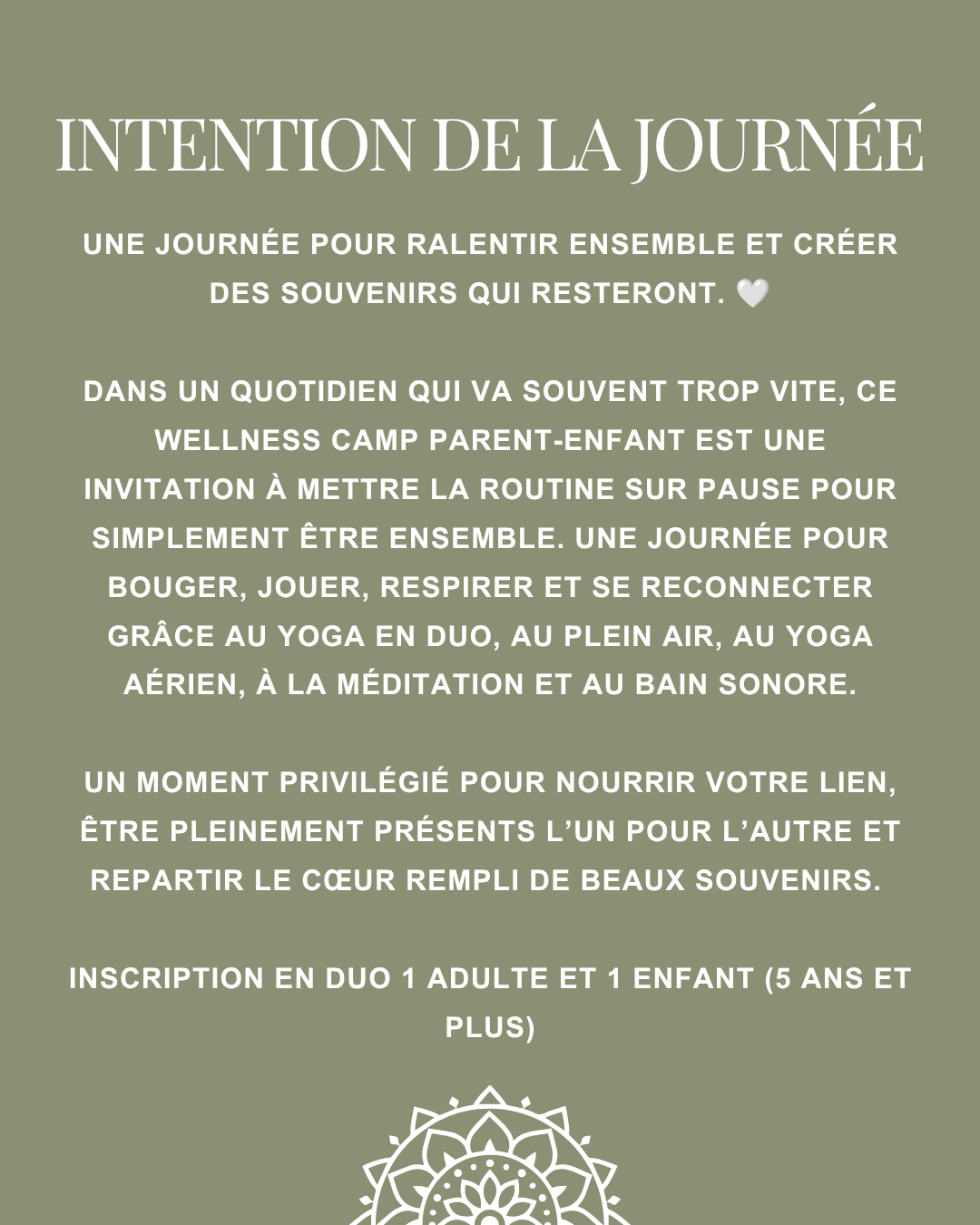 INTENTION DE LA JOURNÉE

UNE JOURNÉE POUR RALENTIR ENSEMBLE ET CRÉER DES SOUVENIRS QUI RESTERONT. 🤍

DANS UN QUOTIDIEN QUI VA SOUVENT TROP VITE, CE WELLNESS CAMP PARENT-ENFANT EST UNE INVITATION À METTRE LA ROUTINE SUR PAUSE POUR SIMPLEMENT ÊTRE ENSEMBLE. UNE JOURNÉE POUR BOUGER, JOUER, RESPIRER ET SE RECONNECTER GRÂCE AU YOGA EN DUO, AU PLEIN AIR, AU YOGA AÉRIEN, À LA MÉDITATION ET AU BAIN SONORE.

UN MOMENT PRIVILÉGIÉ POUR NOURRIR VOTRE LIEN, ÊTRE PLEINEMENT PRÉSENTS L'UN POUR L'AUTRE ET REPARTIR LE CŒUR REMPLI DE BEAUX SOUVENIRS.

INSCRIPTION EN DUO 1 ADULTE ET 1 ENFANT (5 ANS ET PLUS)